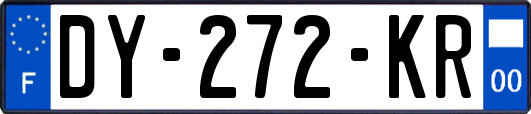 F
DY-272-KR
00